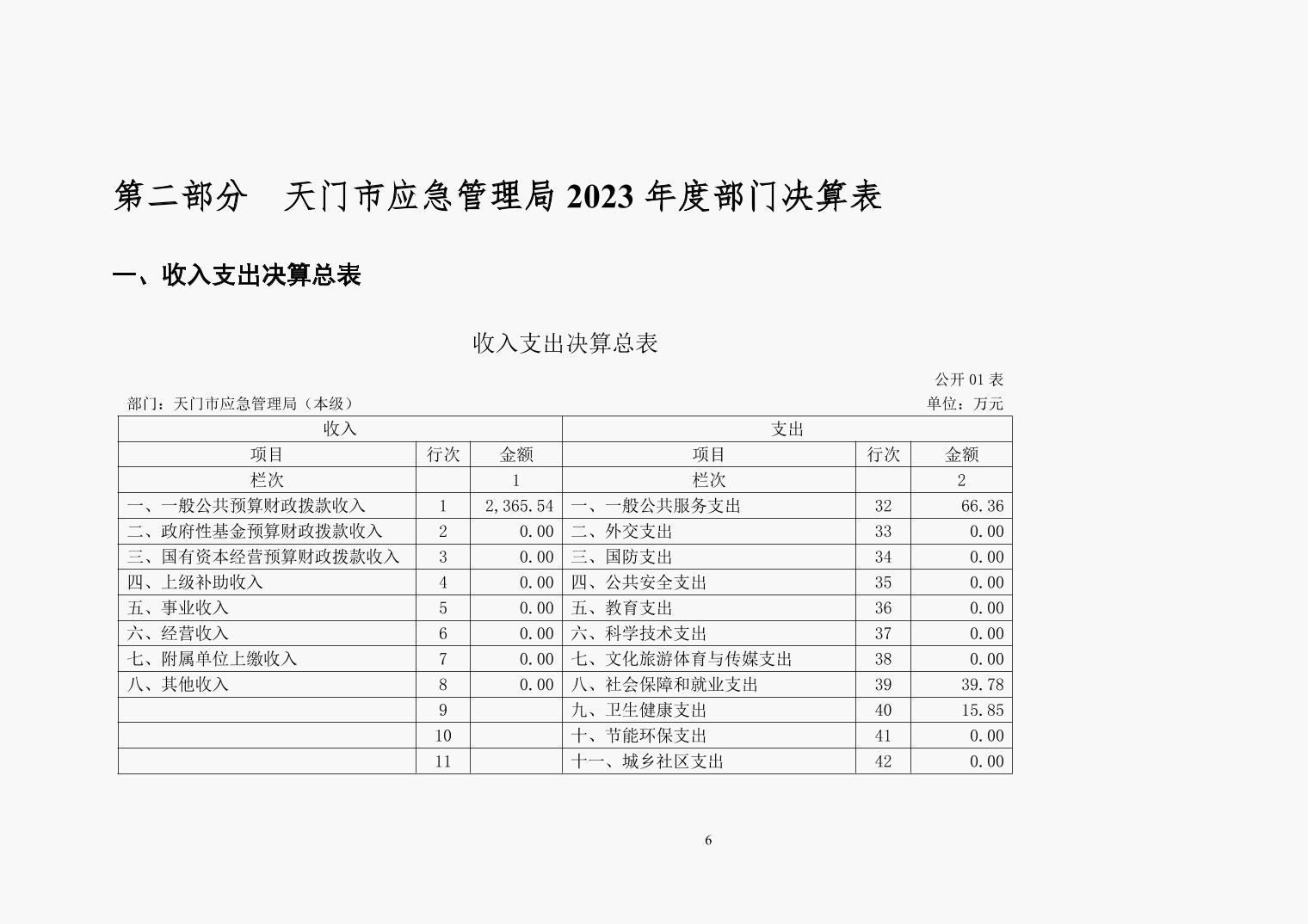 第二部分　天门市应急管理局 2023 年度部门决算表

一、收入支出决算总表

收入支出决算总表

公开 01 表

部门：天门市应急管理局（本级）

单位：万元

| 收入 | | | 支出 | | |
|---|---|---|---|---|---|
| 项目 | 行次 | 金额 | 项目 | 行次 | 金额 |
| 栏次 | | 1 | 栏次 | | 2 |
| 一、一般公共预算财政拨款收入 | 1 | 2,365.54 | 一、一般公共服务支出 | 32 | 66.36 |
| 二、政府性基金预算财政拨款收入 | 2 | 0.00 | 二、外交支出 | 33 | 0.00 |
| 三、国有资本经营预算财政拨款收入 | 3 | 0.00 | 三、国防支出 | 34 | 0.00 |
| 四、上级补助收入 | 4 | 0.00 | 四、公共安全支出 | 35 | 0.00 |
| 五、事业收入 | 5 | 0.00 | 五、教育支出 | 36 | 0.00 |
| 六、经营收入 | 6 | 0.00 | 六、科学技术支出 | 37 | 0.00 |
| 七、附属单位上缴收入 | 7 | 0.00 | 七、文化旅游体育与传媒支出 | 38 | 0.00 |
| 八、其他收入 | 8 | 0.00 | 八、社会保障和就业支出 | 39 | 39.78 |
| | 9 | | 九、卫生健康支出 | 40 | 15.85 |
| | 10 | | 十、节能环保支出 | 41 | 0.00 |
| | 11 | | 十一、城乡社区支出 | 42 | 0.00 |

6